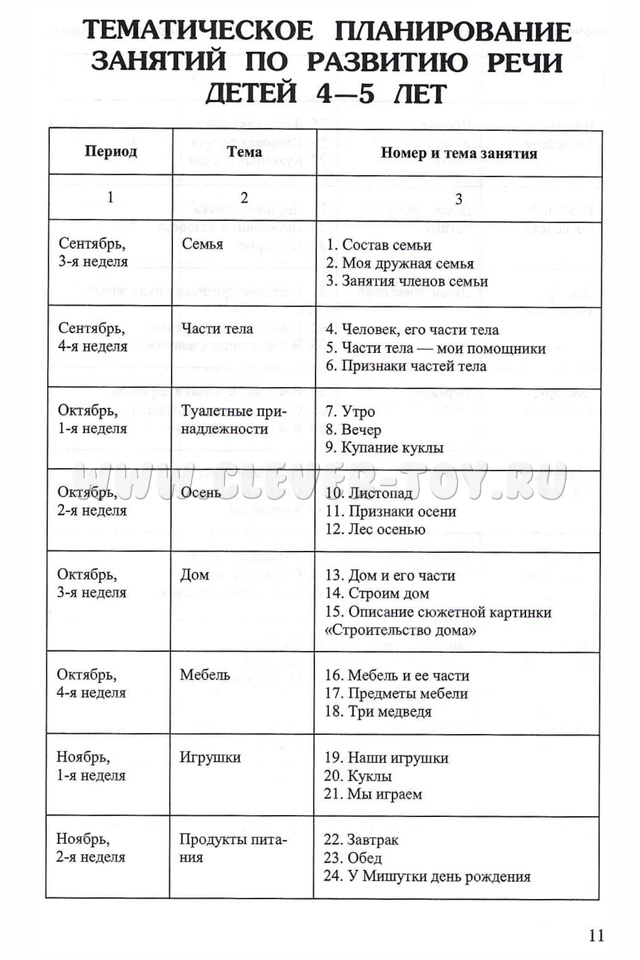 ТЕМАТИЧЕСКОЕ ПЛАНИРОВАНИЕ ЗАНЯТИЙ ПО РАЗВИТИЮ РЕЧИ ДЕТЕЙ 4—5 ЛЕТ

| Период | Тема | Номер и тема занятия |
|---|---|---|
| 1 | 2 | 3 |
| Сентябрь, 3-я неделя | Семья | 1. Состав семьи 2. Моя дружная семья 3. Занятия членов семьи |
| Сентябрь, 4-я неделя | Части тела | 4. Человек, его части тела 5. Части тела — мои помощники 6. Признаки частей тела |
| Октябрь, 1-я неделя | Туалетные принадлежности | 7. Утро 8. Вечер 9. Купание куклы |
| Октябрь, 2-я неделя | Осень | 10. Листопад 11. Признаки осени 12. Лес осенью |
| Октябрь, 3-я неделя | Дом | 13. Дом и его части 14. Строим дом 15. Описание сюжетной картинки «Строительство дома» |
| Октябрь, 4-я неделя | Мебель | 16. Мебель и ее части 17. Предметы мебели 18. Три медведя |
| Ноябрь, 1-я неделя | Игрушки | 19. Наши игрушки 20. Куклы 21. Мы играем |
| Ноябрь, 2-я неделя | Продукты питания | 22. Завтрак 23. Обед 24. У Мишутки день рождения |

WWW.CLEVER-TOY.RU

11